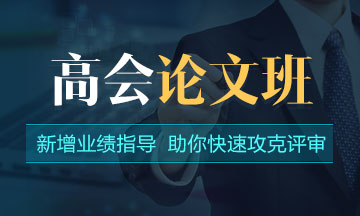 高会论文班

新增业绩指导 助你快速攻克评审